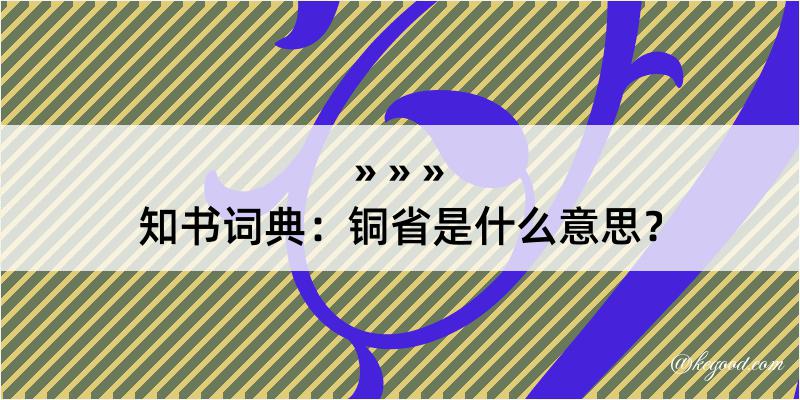 » » »
知书词典：铜省是什么意思？

@kegood.com